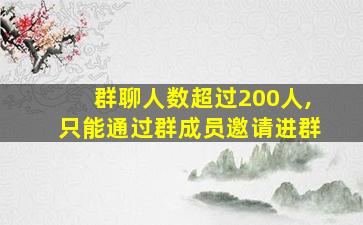 群聊人数超过200人，
只能通过群成员邀请进群